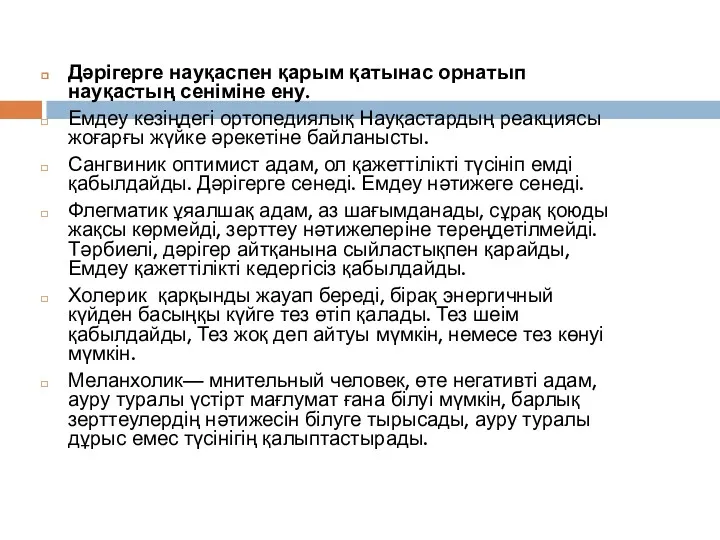 Дәрігерге науқаспен қарым қатынас орнатып науқастың сеніміне ену.

Емдеу кезіндегі ортопедиялық Науқастардың реакциясы жоғарғы жүйке әрекетіне байланысты.

Сангвиник оптимист адам, ол қажеттілікті түсініп емді қабылдайды. Дәрігерге сенеді. Емдеу нәтижеге сенеді.

Флегматик ұялшақ адам, аз шағымданады, сұрақ қоюды жақсы көрмейді, зерттеу нәтижелеріне тереңдетілмейді. Тәрбиелі, дәрігер айтқанына сыйластықпен қарайды, Емдеу қажеттілікті кедергісіз қабылдайды.

Холерик қарқынды жауап береді, бірақ энергичный күйден басыңқы күйге тез өтіп қалады. Тез шеім қабылдайды, Тез жоқ деп айтуы мүмкін, немесе тез көнуі мүмкін.

Меланхолик— мнительный человек, өте негативті адам, ауру туралы үстірт мағлумат ғана білуі мүмкін, барлық зерттеулердің нәтижесін білуге тырысады, ауру туралы дұрыс емес түсінігің қалыптастырады.